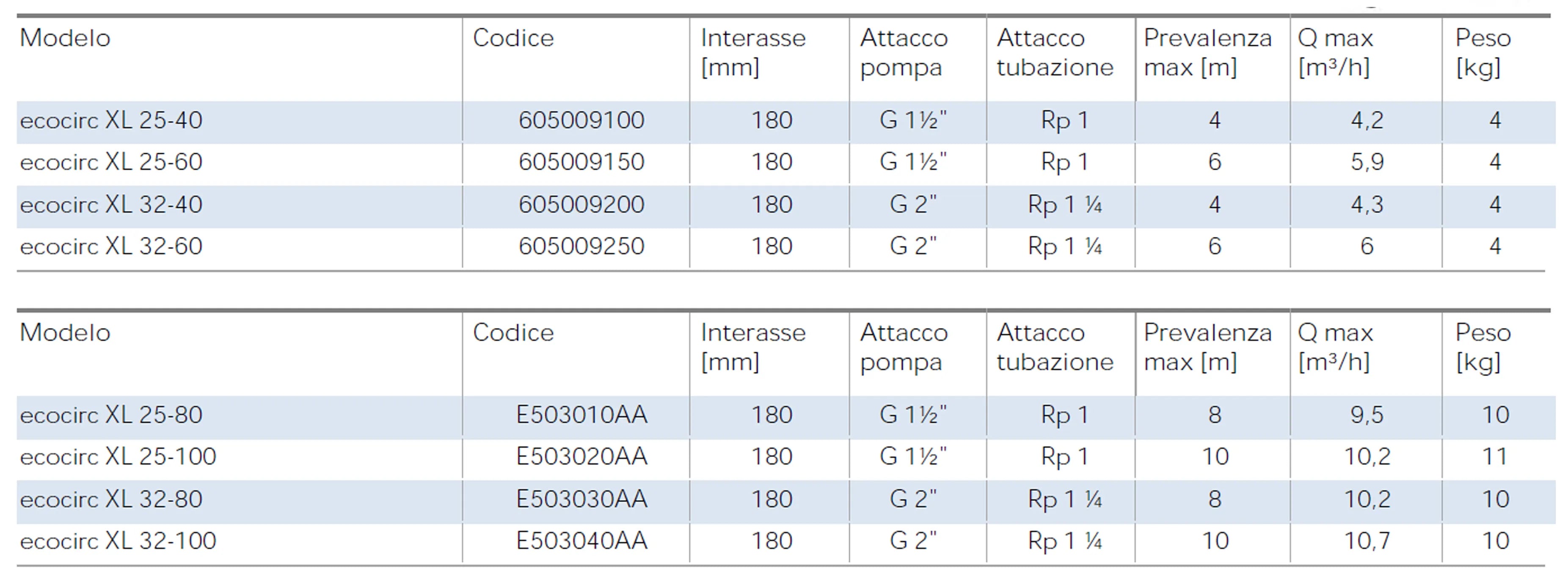 | Modelo | Codice | Interasse [mm] | Attacco pompa | Attacco tubazione | Prevalenza max [m] | Q max [m³/h] | Peso [kg] |
|---|---|---|---|---|---|---|---|
| ecocirc XL 25-40 | 605009100 | 180 | G 1½" | Rp 1 | 4 | 4,2 | 4 |
| ecocirc XL 25-60 | 605009150 | 180 | G 1½" | Rp 1 | 6 | 5,9 | 4 |
| ecocirc XL 32-40 | 605009200 | 180 | G 2" | Rp 1 ¼ | 4 | 4,3 | 4 |
| ecocirc XL 32-60 | 605009250 | 180 | G 2" | Rp 1 ¼ | 6 | 6 | 4 |

| Modelo | Codice | Interasse [mm] | Attacco pompa | Attacco tubazione | Prevalenza max [m] | Q max [m³/h] | Peso [kg] |
|---|---|---|---|---|---|---|---|
| ecocirc XL 25-80 | E503010AA | 180 | G 1½" | Rp 1 | 8 | 9,5 | 10 |
| ecocirc XL 25-100 | E503020AA | 180 | G 1½" | Rp 1 | 10 | 10,2 | 11 |
| ecocirc XL 32-80 | E503030AA | 180 | G 2" | Rp 1 ¼ | 8 | 10,2 | 10 |
| ecocirc XL 32-100 | E503040AA | 180 | G 2" | Rp 1 ¼ | 10 | 10,7 | 10 |